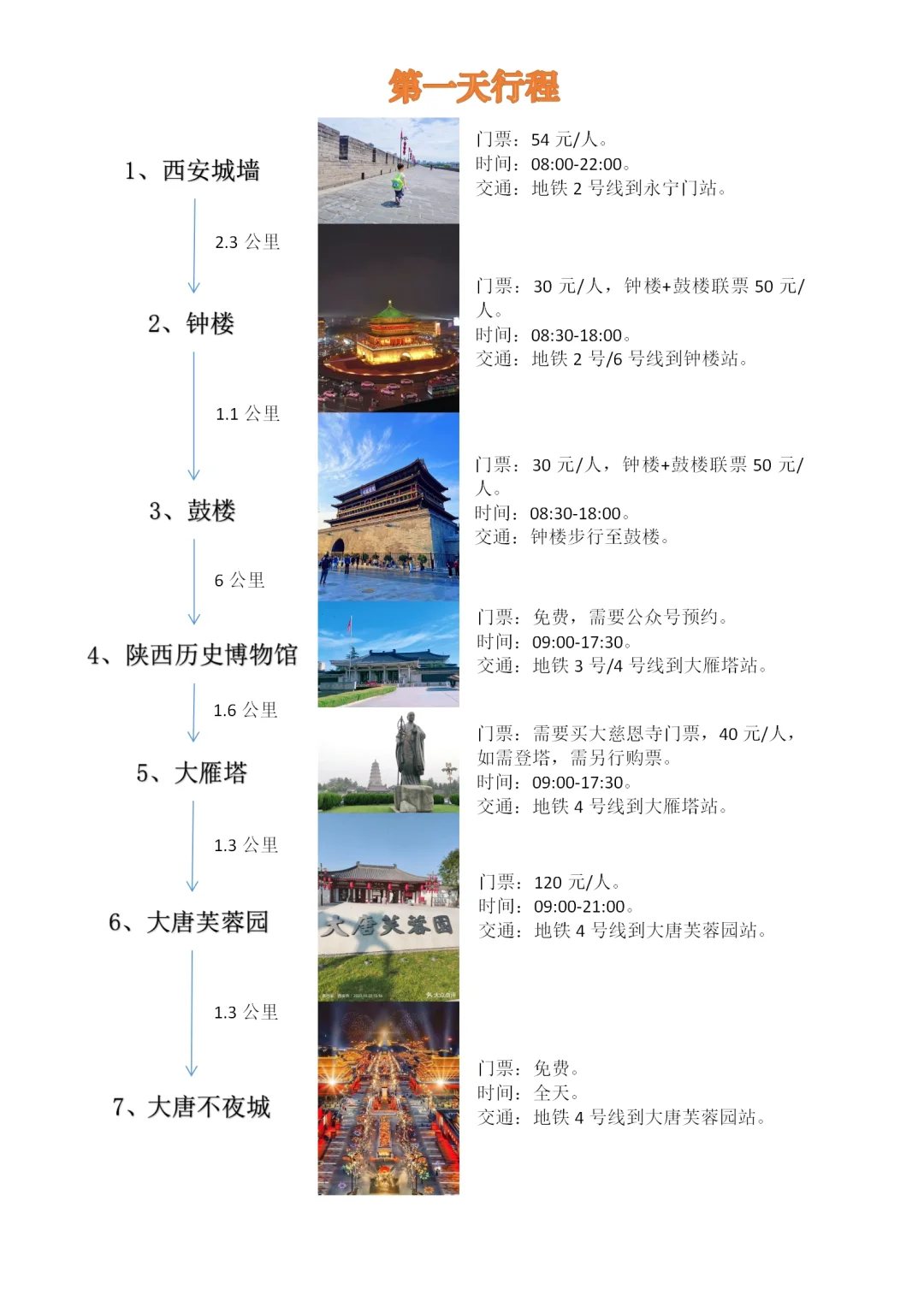 第一天行程

1、西安城墙

门票：54 元/人。
时间：08:00-22:00。
交通：地铁 2 号线到永宁门站。

2.3 公里

2、钟楼

门票：30 元/人，钟楼+鼓楼联票 50 元/人。
时间：08:30-18:00。
交通：地铁 2 号/6 号线到钟楼站。

1.1 公里

3、鼓楼

门票：30 元/人，钟楼+鼓楼联票 50 元/人。
时间：08:30-18:00。
交通：钟楼步行至鼓楼。

6 公里

4、陕西历史博物馆

门票：免费，需要公众号预约。
时间：09:00-17:30。
交通：地铁 3 号/4 号线到大雁塔站。

1.6 公里

5、大雁塔

门票：需要买大慈恩寺门票，40 元/人，如需登塔，需另行购票。
时间：09:00-17:30。
交通：地铁 4 号线到大雁塔站。

1.3 公里

6、大唐芙蓉园

大唐芙蓉园

门票：120 元/人。
时间：09:00-21:00。
交通：地铁 4 号线到大唐芙蓉园站。

1.3 公里

7、大唐不夜城

门票：免费。
时间：全天。
交通：地铁 4 号线到大唐芙蓉园站。